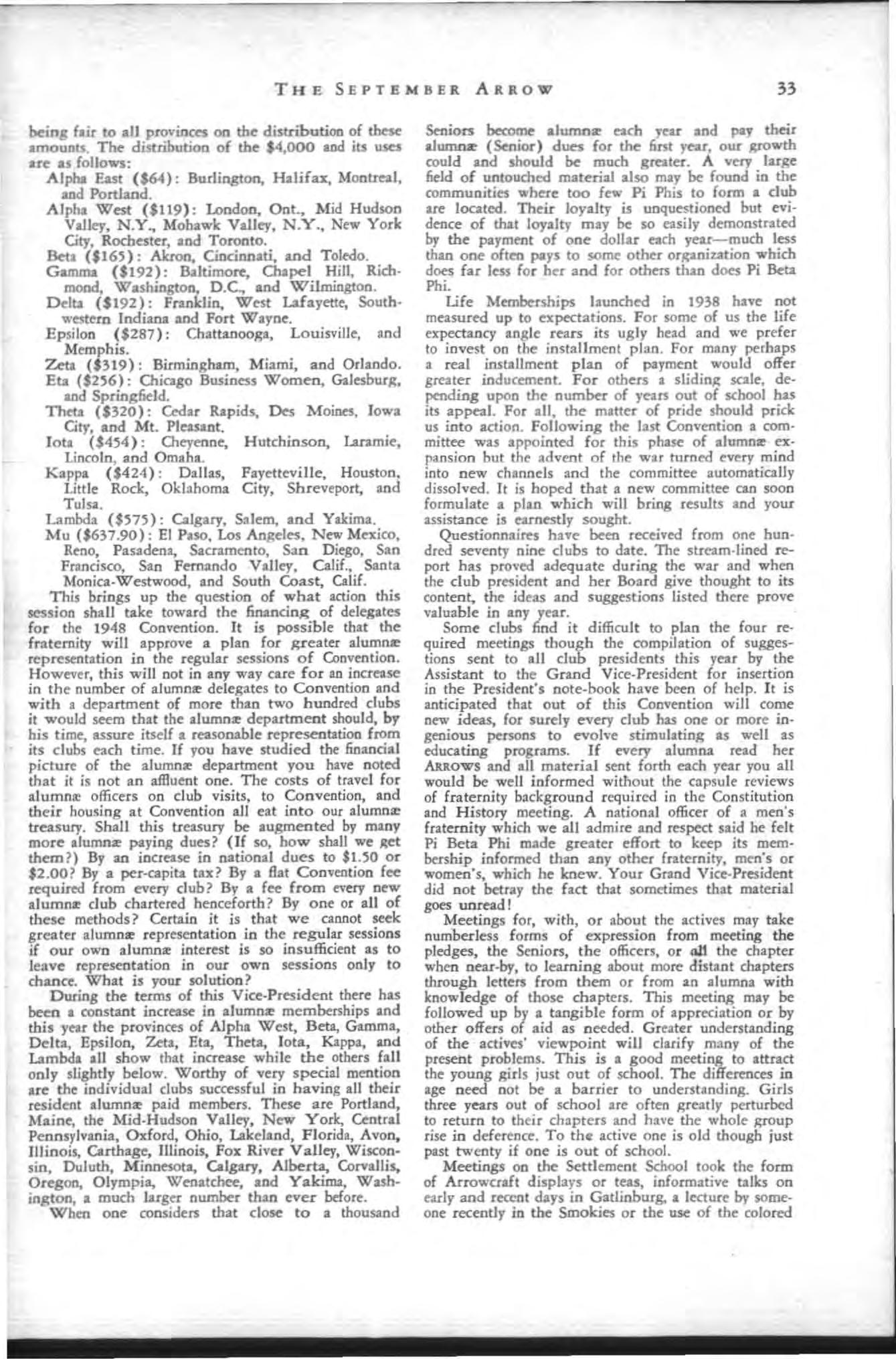 THE SEPTEMBER ARROW 33

being fair to all provinces on the distribution of these amounts. The distribution of the $4,000 and its uses are as follows:

Alpha East ($64): Burlington, Halifax, Montreal, and Portland.

Alpha West ($119): London, Ont., Mid Hudson Valley, N.Y., Mohawk Valley, N.Y., New York City, Rochester, and Toronto.

Beta ($165): Akron, Cincinnati, and Toledo.

Gamma ($192): Baltimore, Chapel Hill, Richmond, Washington, D.C., and Wilmington.

Delta ($192): Franklin, West Lafayette, Southwestern Indiana and Fort Wayne.

Epsilon ($287): Chattanooga, Louisville, and Memphis.

Zeta ($319): Birmingham, Miami, and Orlando.

Eta ($256): Chicago Business Women, Galesburg, and Springfield.

Theta ($320): Cedar Rapids, Des Moines, Iowa City, and Mt. Pleasant.

Iota ($454): Cheyenne, Hutchinson, Laramie, Lincoln, and Omaha.

Kappa ($424): Dallas, Fayetteville, Houston, Little Rock, Oklahoma City, Shreveport, and Tulsa.

Lambda ($575): Calgary, Salem, and Yakima.

Mu ($637.90): El Paso, Los Angeles, New Mexico, Reno, Pasadena, Sacramento, San Diego, San Francisco, San Fernando Valley, Calif., Santa Monica-Westwood, and South Coast, Calif.

This brings up the question of what action this session shall take toward the financing of delegates for the 1948 Convention. It is possible that the fraternity will approve a plan for greater alumnæ representation in the regular sessions of Convention. However, this will not in any way care for an increase in the number of alumnæ delegates to Convention and with a department of more than two hundred clubs it would seem that the alumnæ department should, by his time, assure itself a reasonable representation from its clubs each time. If you have studied the financial picture of the alumnæ department you have noted that it is not an affluent one. The costs of travel for alumnæ officers on club visits, to Convention, and their housing at Convention all eat into our alumnæ treasury. Shall this treasury be augmented by many more alumnæ paying dues? (If so, how shall we get them?) By an increase in national dues to $1.50 or $2.00? By a per-capita tax? By a flat Convention fee required from every club? By a fee from every new alumnæ club chartered henceforth? By one or all of these methods? Certain it is that we cannot seek greater alumnæ representation in the regular sessions if our own alumnæ interest is so insufficient as to leave representation in our own sessions only to chance. What is your solution?

During the terms of this Vice-President there has been a constant increase in alumnæ memberships and this year the provinces of Alpha West, Beta, Gamma, Delta, Epsilon, Zeta, Eta, Theta, Iota, Kappa, and Lambda all show that increase while the others fall only slightly below. Worthy of very special mention are the individual clubs successful in having all their resident alumnæ paid members. These are Portland, Maine, the Mid-Hudson Valley, New York, Central Pennsylvania, Oxford, Ohio, Lakeland, Florida, Avon, Illinois, Carthage, Illinois, Fox River Valley, Wisconsin, Duluth, Minnesota, Calgary, Alberta, Corvallis, Oregon, Olympia, Wenatchee, and Yakima, Washington, a much larger number than ever before.

When one considers that close to a thousand Seniors become alumnæ each year and pay their alumnæ (Senior) dues for the first year, our growth could and should be much greater. A very large field of untouched material also may be found in the communities where too few Pi Phis to form a club are located. Their loyalty is unquestioned but evidence of that loyalty may be so easily demonstrated by the payment of one dollar each year—much less than one often pays to some other organization which does far less for her and for others than does Pi Beta Phi.

Life Memberships launched in 1938 have not measured up to expectations. For some of us the life expectancy angle rears its ugly head and we prefer to invest on the installment plan. For many perhaps a real installment plan of payment would offer greater inducement. For others a sliding scale, depending upon the number of years out of school has its appeal. For all, the matter of pride should prick us into action. Following the last Convention a committee was appointed for this phase of alumnæ expansion but the advent of the war turned every mind into new channels and the committee automatically dissolved. It is hoped that a new committee can soon formulate a plan which will bring results and your assistance is earnestly sought.

Questionnaires have been received from one hundred seventy nine clubs to date. The stream-lined report has proved adequate during the war and when the club president and her Board give thought to its content, the ideas and suggestions listed there prove valuable in any year.

Some clubs find it difficult to plan the four required meetings though the compilation of suggestions sent to all club presidents this year by the Assistant to the Grand Vice-President for insertion in the President's note-book have been of help. It is anticipated that out of this Convention will come new ideas, for surely every club has one or more ingenious persons to evolve stimulating as well as educating programs. If every alumna read her ARROWS and all material sent forth each year you all would be well informed without the capsule reviews of fraternity background required in the Constitution and History meeting. A national officer of a men's fraternity which we all admire and respect said he felt Pi Beta Phi made greater effort to keep its membership informed than any other fraternity, men's or women's, which he knew. Your Grand Vice-President did not betray the fact that sometimes that material goes unread!

Meetings for, with, or about the actives may take numberless forms of expression from meeting the pledges, the Seniors, the officers, or all the chapter when near-by, to learning about more distant chapters through letters from them or from an alumna with knowledge of those chapters. This meeting may be followed up by a tangible form of appreciation or by other offers of aid as needed. Greater understanding of the actives' viewpoint will clarify many of the present problems. This is a good meeting to attract the young girls just out of school. The differences in age need not be a barrier to understanding. Girls three years out of school are often greatly perturbed to return to their chapters and have the whole group rise in deference. To the active one is old though just past twenty if one is out of school.

Meetings on the Settlement School took the form of Arrowcraft displays or teas, informative talks on early and recent days in Gatlinburg, a lecture by someone recently in the Smokies or the use of the colored